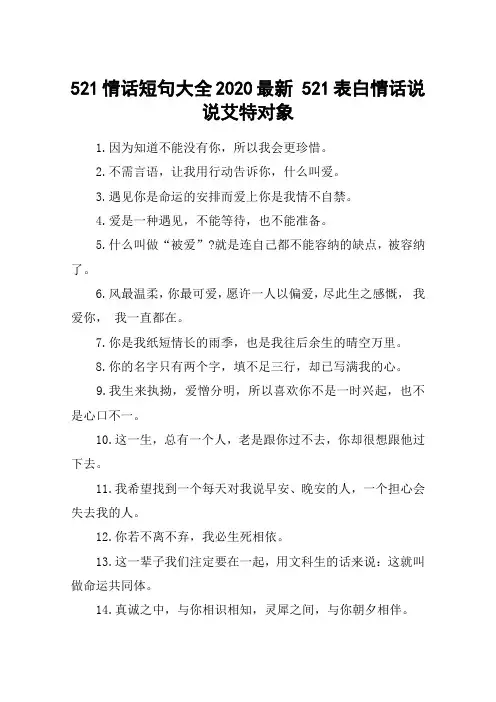 521 情话短句大全 2020 最新 521 表白情话说说艾特对象

1.因为知道不能没有你，所以我会更珍惜。

2.不需言语，让我用行动告诉你，什么叫爱。

3.遇见你是命运的安排而爱上你是我情不自禁。

4.爱是一种遇见，不能等待，也不能准备。

5.什么叫做“被爱”?就是连自己都不能容纳的缺点，被容纳了。

6.风最温柔，你最可爱，愿许一人以偏爱，尽此生之感慨， 我爱你， 我一直都在。

7.你是我纸短情长的雨季，也是我往后余生的晴空万里。

8.你的名字只有两个字，填不足三行，却已写满我的心。

9.我生来执拗，爱憎分明，所以喜欢你不是一时兴起，也不是心口不一。

10.这一生，总有一个人，老是跟你过不去，你却很想跟他过下去。

11.我希望找到一个每天对我说早安、晚安的人，一个担心会失去我的人。

12.你若不离不弃，我必生死相依。

13.这一辈子我们注定要在一起，用文科生的话来说：这就叫做命运共同体。

14.真诚之中，与你相识相知，灵犀之间，与你朝夕相伴。